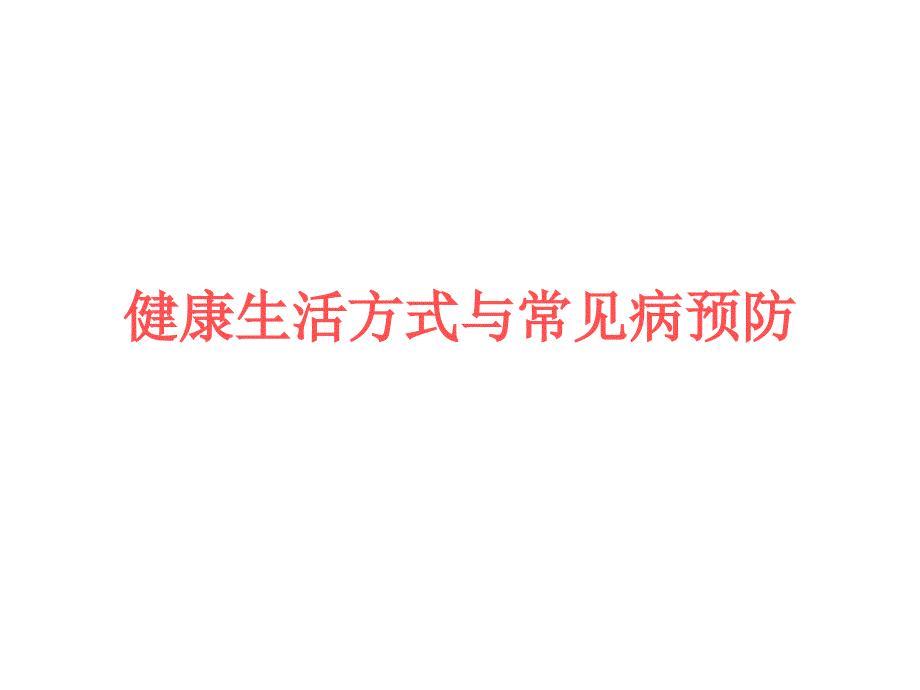 健康生活方式与常见病预防